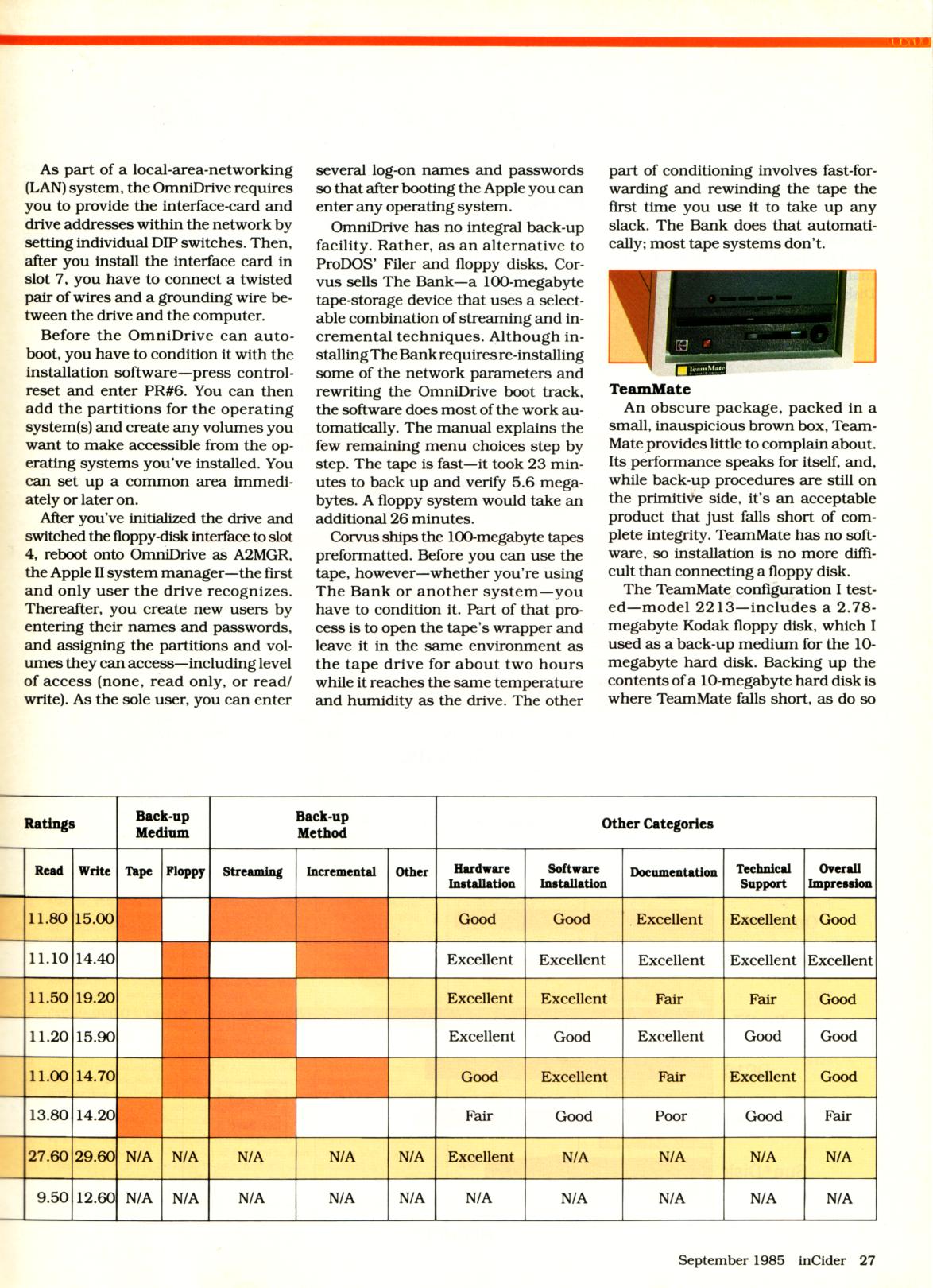 As part of a local-area-networking (LAN) system, the OmniDrive requires you to provide the interface-card and drive addresses within the network by setting individual DIP switches. Then, after you install the interface card in slot 7, you have to connect a twisted pair of wires and a grounding wire between the drive and the computer.

Before the OmniDrive can autoboot, you have to condition it with the installation software—press control-reset and enter PR#6. You can then add the partitions for the operating system(s) and create any volumes you want to make accessible from the operating systems you've installed. You can set up a common area immediately or later on.

After you've initialized the drive and switched the floppy-disk interface to slot 4, reboot onto OmniDrive as A2MGR, the Apple II system manager—the first and only user the drive recognizes. Thereafter, you create new users by entering their names and passwords, and assigning the partitions and volumes they can access—including level of access (none, read only, or read/write). As the sole user, you can enter several log-on names and passwords so that after booting the Apple you can enter any operating system.

OmniDrive has no integral back-up facility. Rather, as an alternative to ProDOS' Filer and floppy disks, Corvus sells The Bank—a 100-megabyte tape-storage device that uses a selectable combination of streaming and incremental techniques. Although installing The Bank requires re-installing some of the network parameters and rewriting the OmniDrive boot track, the software does most of the work automatically. The manual explains the few remaining menu choices step by step. The tape is fast—it took 23 minutes to back up and verify 5.6 megabytes. A floppy system would take an additional 26 minutes.

Corvus ships the 100-megabyte tapes preformatted. Before you can use the tape, however—whether you're using The Bank or another system—you have to condition it. Part of that process is to open the tape's wrapper and leave it in the same environment as the tape drive for about two hours while it reaches the same temperature and humidity as the drive. The other part of conditioning involves fast-forwarding and rewinding the tape the first time you use it to take up any slack. The Bank does that automatically; most tape systems don't.

TeamMate

TeamMate
An obscure package, packed in a small, inauspicious brown box, TeamMate provides little to complain about. Its performance speaks for itself, and, while back-up procedures are still on the primitive side, it's an acceptable product that just falls short of complete integrity. TeamMate has no software, so installation is no more difficult than connecting a floppy disk.

The TeamMate configuration I tested—model 2213—includes a 2.78-megabyte Kodak floppy disk, which I used as a back-up medium for the 10-megabyte hard disk. Backing up the contents of a 10-megabyte hard disk is where TeamMate falls short, as do so

| Ratings | | Back-up Medium | | Back-up Method | | | Other Categories | | | | |
|---|---|---|---|---|---|---|---|---|---|---|---|
| Read | Write | Tape | Floppy | Streaming | Incremental | Other | Hardware Installation | Software Installation | Documentation | Technical Support | Overall Impression |
| 11.80 | 15.00 | | | | | | Good | Good | Excellent | Excellent | Good |
| 11.10 | 14.40 | | | | | | Excellent | Excellent | Excellent | Excellent | Excellent |
| 11.50 | 19.20 | | | | | | Excellent | Excellent | Fair | Fair | Good |
| 11.20 | 15.90 | | | | | | Excellent | Good | Excellent | Good | Good |
| 11.00 | 14.70 | | | | | | Good | Excellent | Fair | Excellent | Good |
| 13.80 | 14.20 | | | | | | Fair | Good | Poor | Good | Fair |
| 27.60 | 29.60 | N/A | N/A | N/A | N/A | N/A | Excellent | N/A | N/A | N/A | N/A |
| 9.50 | 12.60 | N/A | N/A | N/A | N/A | N/A | N/A | N/A | N/A | N/A | N/A |

September 1985 inCider 27